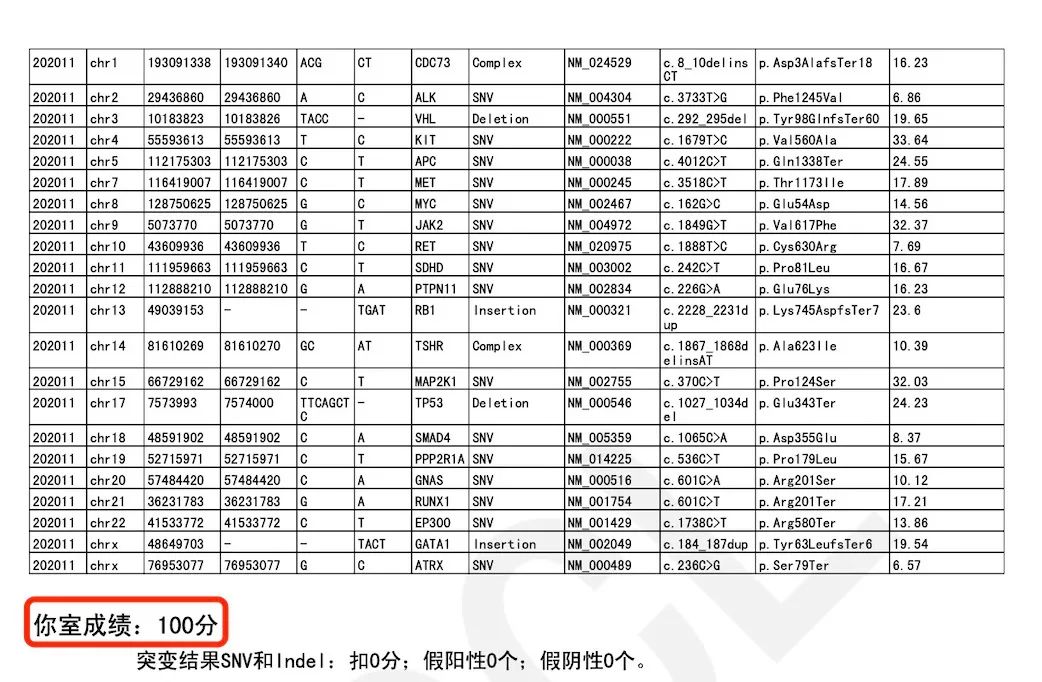 | 202011 | chr1 | 193091338 | 193091340 | ACG | CT | CDC73 | Complex | NM_024529 | c.8_10delinsCT | p.Asp3AlafsTer18 | 16.23 |
|---|---|---|---|---|---|---|---|---|---|---|---|
| 202011 | chr2 | 29436860 | 29436860 | A | C | ALK | SNV | NM_004304 | c.3733T>G | p.Phe1245Val | 6.86 |
| 202011 | chr3 | 10183823 | 10183826 | TACC | - | VHL | Deletion | NM_000551 | c.292_295del | p.Tyr98GlnfsTer60 | 19.65 |
| 202011 | chr4 | 55593613 | 55593613 | T | C | KIT | SNV | NM_000222 | c.1679T>C | p.Val560Ala | 33.64 |
| 202011 | chr5 | 112175303 | 112175303 | C | T | APC | SNV | NM_000038 | c.4012C>T | p.Gln1338Ter | 24.55 |
| 202011 | chr7 | 116419007 | 116419007 | C | T | MET | SNV | NM_000245 | c.3518C>T | p.Thr1173Ile | 17.89 |
| 202011 | chr8 | 128750625 | 128750625 | G | C | MYC | SNV | NM_002467 | c.162G>C | p.Glu54Asp | 14.56 |
| 202011 | chr9 | 5073770 | 5073770 | G | T | JAK2 | SNV | NM_004972 | c.1849G>T | p.Val617Phe | 32.37 |
| 202011 | chr10 | 43609936 | 43609936 | T | C | RET | SNV | NM_020975 | c.1888T>C | p.Cys630Arg | 7.69 |
| 202011 | chr11 | 111959663 | 111959663 | C | T | SDHD | SNV | NM_003002 | c.242C>T | p.Pro81Leu | 16.67 |
| 202011 | chr12 | 112888210 | 112888210 | G | A | PTPN11 | SNV | NM_002834 | c.226G>A | p.Glu76Lys | 16.23 |
| 202011 | chr13 | 49039153 | - | - | TGAT | RB1 | Insertion | NM_000321 | c.2228_2231dup | p.Lys745AspfsTer7 | 23.6 |
| 202011 | chr14 | 81610269 | 81610270 | GC | AT | TSHR | Complex | NM_000369 | c.1867_1868delinsAT | p.Ala623Ile | 10.39 |
| 202011 | chr15 | 66729162 | 66729162 | C | T | MAP2K1 | SNV | NM_002755 | c.370C>T | p.Pro124Ser | 32.03 |
| 202011 | chr17 | 7573993 | 7574000 | TTCAGCTC | - | TP53 | Deletion | NM_000546 | c.1027_1034del | p.Glu343Ter | 24.23 |
| 202011 | chr18 | 48591902 | 48591902 | C | A | SMAD4 | SNV | NM_005359 | c.1065C>A | p.Asp355Glu | 8.37 |
| 202011 | chr19 | 52715971 | 52715971 | C | T | PPP2R1A | SNV | NM_014225 | c.536C>T | p.Pro179Leu | 15.67 |
| 202011 | chr20 | 57484420 | 57484420 | C | A | GNAS | SNV | NM_000516 | c.601C>A | p.Arg201Ser | 10.12 |
| 202011 | chr21 | 36231783 | 36231783 | G | A | RUNX1 | SNV | NM_001754 | c.601C>T | p.Arg201Ter | 17.21 |
| 202011 | chr22 | 41533772 | 41533772 | C | T | EP300 | SNV | NM_001429 | c.1738C>T | p.Arg580Ter | 13.86 |
| 202011 | chrx | 48649703 | - | - | TACT | GATA1 | Insertion | NM_002049 | c.184_187dup | p.Tyr63LeufsTer6 | 19.54 |
| 202011 | chrx | 76953077 | 76953077 | G | C | ATRX | SNV | NM_000489 | c.236C>G | p.Ser79Ter | 6.57 |

你室成绩：100分

突变结果SNV和Indel：扣0分；假阳性0个；假阴性0个。